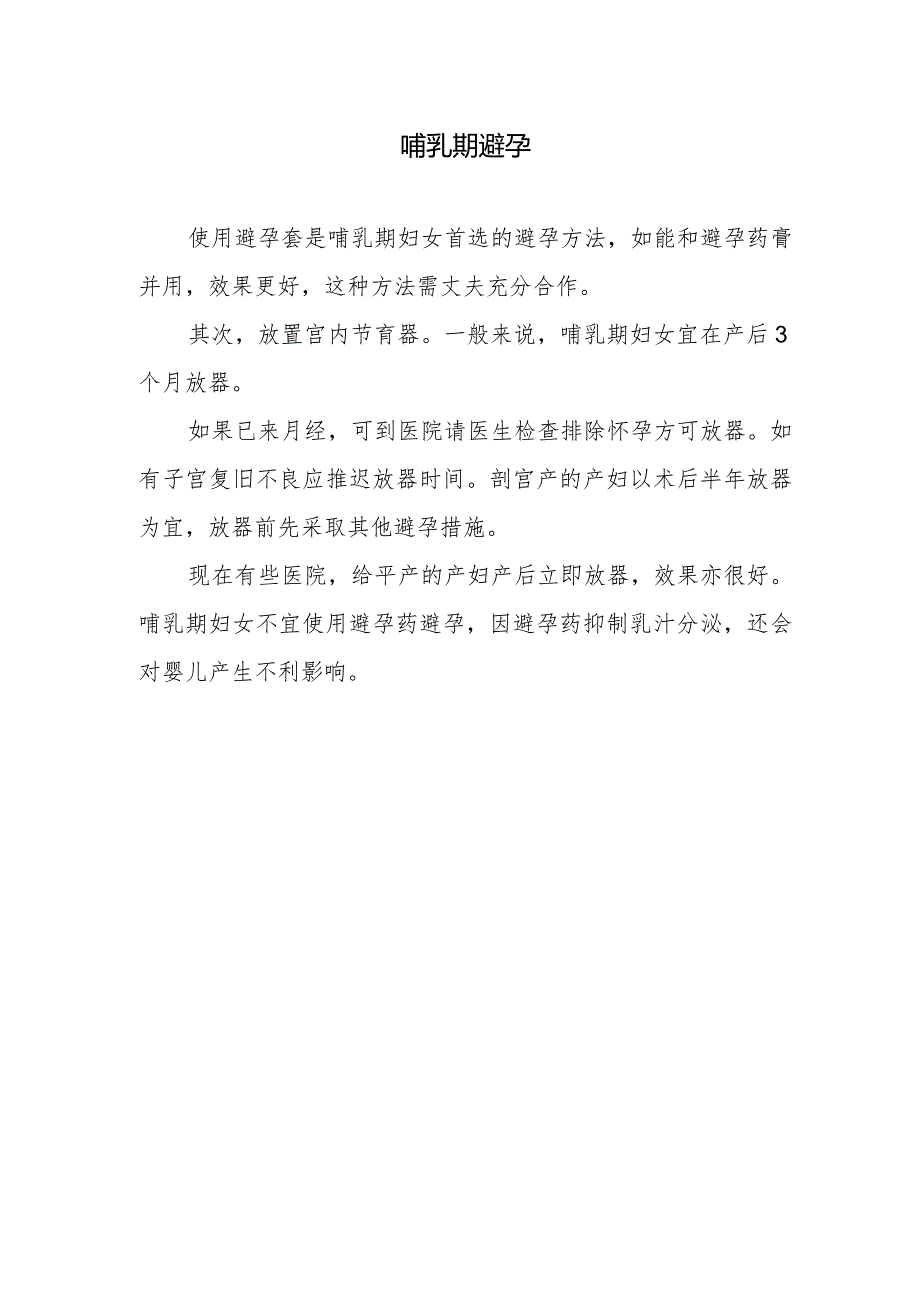 哺乳期避孕

使用避孕套是哺乳期妇女首选的避孕方法，如能和避孕药膏并用，效果更好，这种方法需丈夫充分合作。

其次，放置宫内节育器。一般来说，哺乳期妇女宜在产后3个月放器。

如果已来月经，可到医院请医生检查排除怀孕方可放器。如有子宫复旧不良应推迟放器时间。剖宫产的产妇以术后半年放器为宜，放器前先采取其他避孕措施。

现在有些医院，给平产的产妇产后立即放器，效果亦很好。哺乳期妇女不宜使用避孕药避孕，因避孕药抑制乳汁分泌，还会对婴儿产生不利影响。